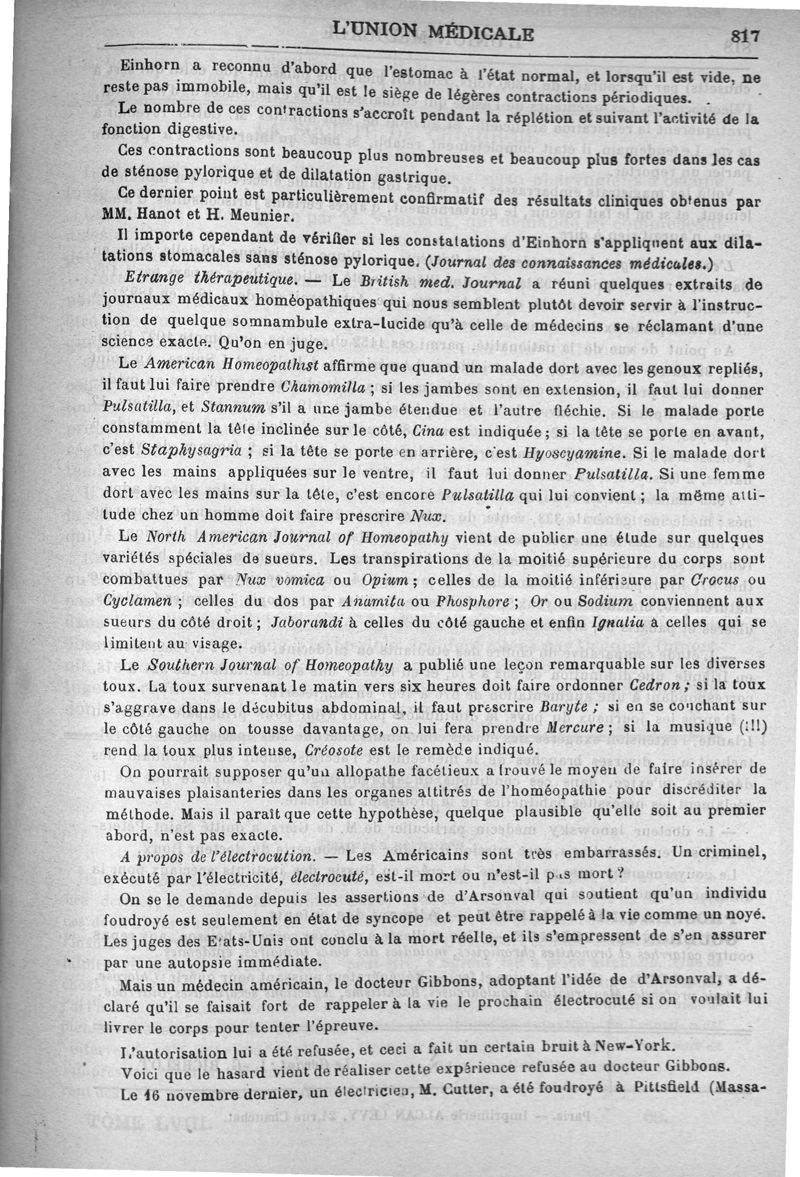 L'UNION MÉDICALE 817

Einhorn a reconnu d'abord que l'estomac à l'état normal, et lorsqu'il est vide, ne reste pas immobile, mais qu'il est le siège de légères contractions périodiques.

Le nombre de ces contractions s'accroît pendant la réplétion et suivant l'activité de la fonction digestive.

Ces contractions sont beaucoup plus nombreuses et beaucoup plus fortes dans les cas de sténose pylorique et de dilatation gastrique.

Ce dernier point est particulièrement confirmatif des résultats cliniques obtenus par MM. Hanot et H. Meunier.

Il importe cependant de vérifier si les constatations d'Einhorn s'appliquent aux dilatations stomacales sans sténose pylorique. (Journal des connaissances médicales.)

Etrange thérapeutique. — Le British med. Journal a réuni quelques extraits de journaux médicaux homéopathiques qui nous semblent plutôt devoir servir à l'instruction de quelque somnambule extra-lucide qu'à celle de médecins se réclamant d'une science exacte. Qu'on en juge.

Le American Homeopathist affirme que quand un malade dort avec les genoux repliés, il faut lui faire prendre Chamomilla ; si les jambes sont en extension, il faut lui donner Pulsatilla, et Stannum s'il a une jambe étendue et l'autre fléchie. Si le malade porte constamment la tête inclinée sur le côté, Cina est indiquée ; si la tête se porte en avant, c'est Staphysagria ; si la tête se porte en arrière, c'est Hyoscyamine. Si le malade dort avec les mains appliquées sur le ventre, il faut lui donner Pulsatilla. Si une femme dort avec les mains sur la tête, c'est encore Pulsatilla qui lui convient ; la même attitude chez un homme doit faire prescrire Nux.

Le North American Journal of Homeopathy vient de publier une étude sur quelques variétés spéciales de sueurs. Les transpirations de la moitié supérieure du corps sont combattues par Nux vomica ou Opium ; celles de la moitié inférieure par Crocus ou Cyclamen ; celles du dos par Anamita ou Phosphore ; Or ou Sodium conviennent aux sueurs du côté droit ; Jaborandi à celles du côté gauche et enfin Ignatia à celles qui se limitent au visage.

Le Southern Journal of Homeopathy a publié une leçon remarquable sur les diverses toux. La toux survenant le matin vers six heures doit faire ordonner Cedron ; si la toux s'aggrave dans le décubitus abdominal, il faut prescrire Baryte ; si en se couchant sur le côté gauche on tousse davantage, on lui fera prendre Mercure ; si la musique (!!!) rend la toux plus intense, Créosote est le remède indiqué.

On pourrait supposer qu'un allopathe facétieux a trouvé le moyen de faire insérer de mauvaises plaisanteries dans les organes attitrés de l'homéopathie pour discréditer la méthode. Mais il paraît que cette hypothèse, quelque plausible qu'elle soit au premier abord, n'est pas exacte.

A propos de l'électrocution. — Les Américains sont très embarrassés. Un criminel, exécuté par l'électricité, électrocuté, est-il mort ou n'est-il pas mort ?

On se le demande depuis les assertions de d'Arsonval qui soutient qu'un individu foudroyé est seulement en état de syncope et peut être rappelé à la vie comme un noyé. Les juges des Etats-Unis ont conclu à la mort réelle, et ils s'empressent de s'en assurer par une autopsie immédiate.

Mais un médecin américain, le docteur Gibbons, adoptant l'idée de d'Arsonval, a déclaré qu'il se faisait fort de rappeler à la vie le prochain électrocuté si on voulait lui livrer le corps pour tenter l'épreuve.

L'autorisation lui a été refusée, et ceci a fait un certain bruit à New-York.

Voici que le hasard vient de réaliser cette expérience refusée au docteur Gibbons.

Le 16 novembre dernier, un électricien, M. Cutter, a été foudroyé à Pittsfield (Massa-